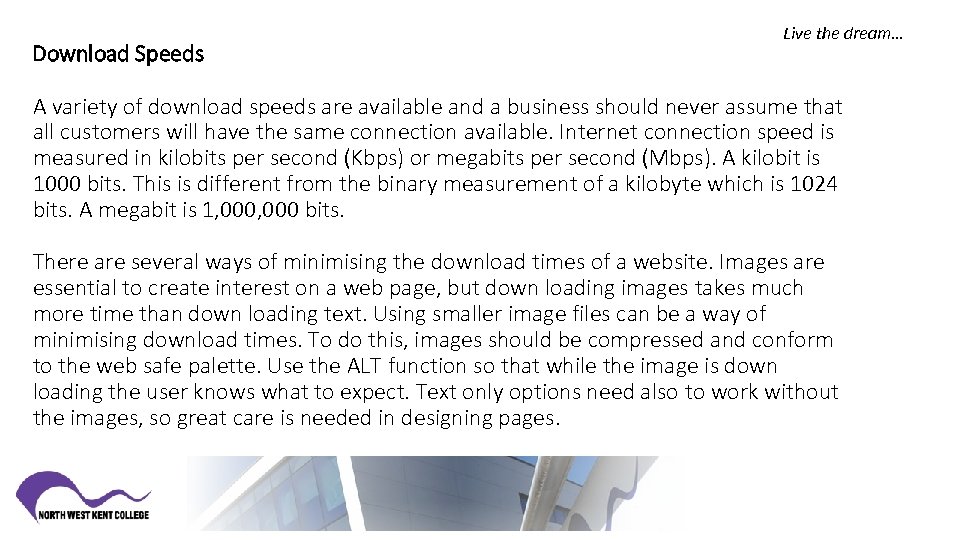 Live the dream…

Download Speeds

A variety of download speeds are available and a business should never assume that all customers will have the same connection available. Internet connection speed is measured in kilobits per second (Kbps) or megabits per second (Mbps). A kilobit is 1000 bits. This is different from the binary measurement of a kilobyte which is 1024 bits. A megabit is 1,000,000 bits.

There are several ways of minimising the download times of a website. Images are essential to create interest on a web page, but down loading images takes much more time than down loading text. Using smaller image files can be a way of minimising download times. To do this, images should be compressed and conform to the web safe palette. Use the ALT function so that while the image is down loading the user knows what to expect. Text only options need also to work without the images, so great care is needed in designing pages.

NORTH WEST KENT COLLEGE